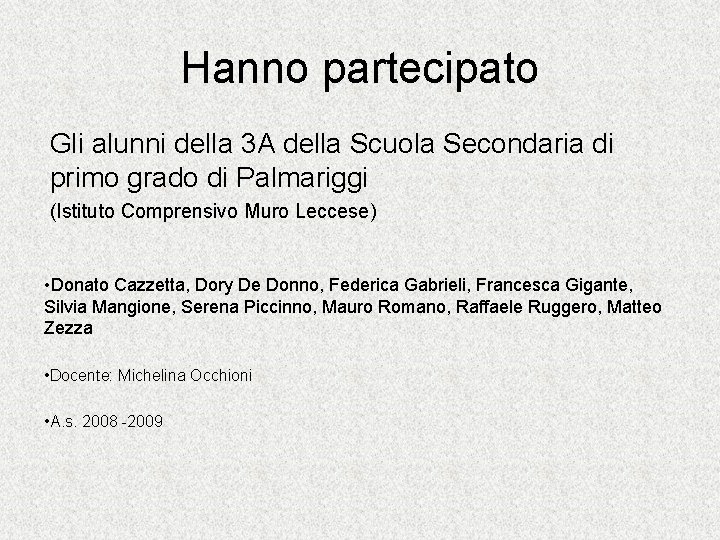 Hanno partecipato

Gli alunni della 3A della Scuola Secondaria di primo grado di Palmariggi

(Istituto Comprensivo Muro Leccese)

• Donato Cazzetta, Dory De Donno, Federica Gabrieli, Francesca Gigante, Silvia Mangione, Serena Piccinno, Mauro Romano, Raffaele Ruggero, Matteo Zezza

• Docente: Michelina Occhioni

• A.s. 2008 -2009